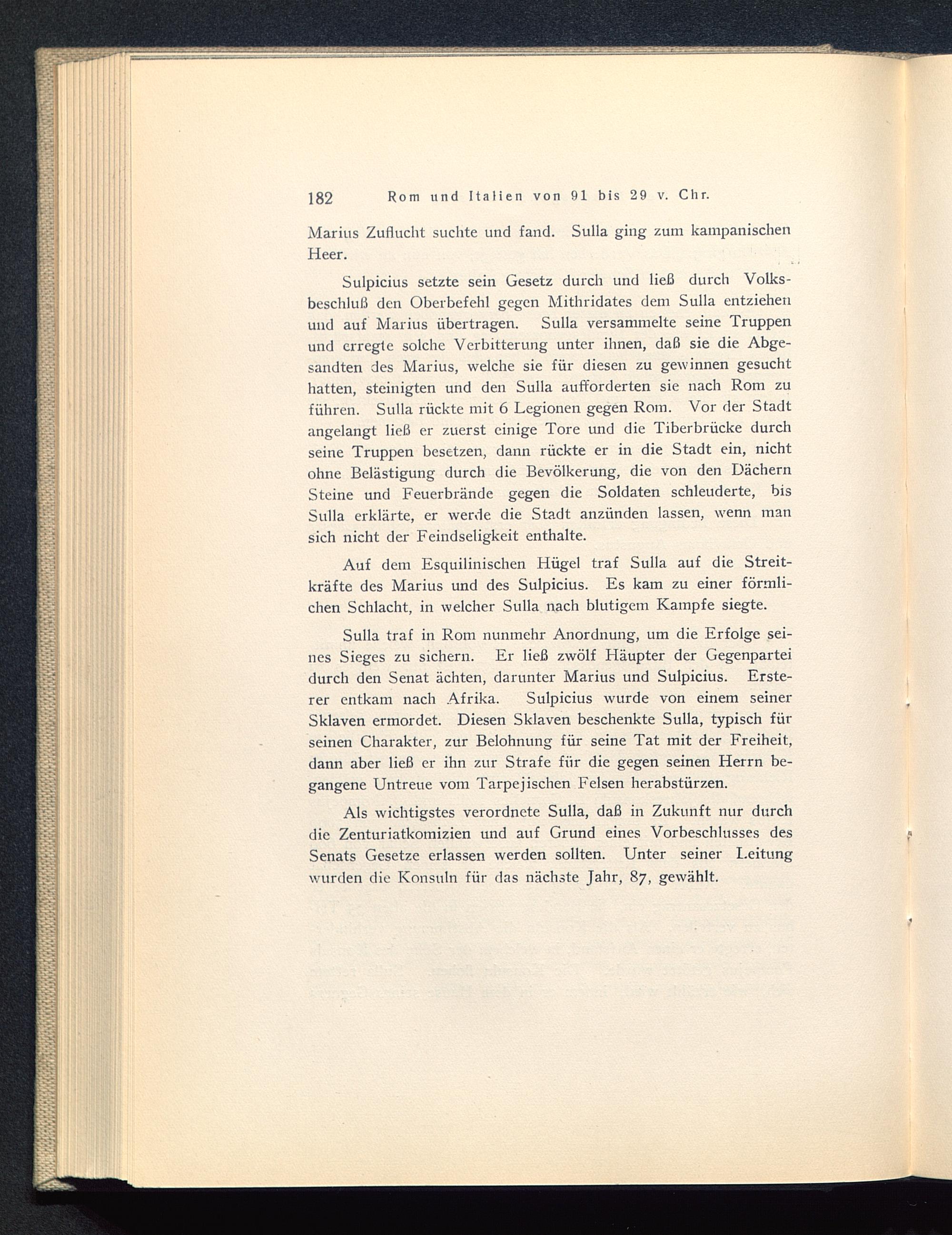 182 Rom und Italien von 91 bis 29 v. Chr.

Marius Zuflucht suchte und fand. Sulla ging zum kampanischen Heer.

Sulpicius setzte sein Gesetz durch und ließ durch Volksbeschluß den Oberbefehl gegen Mithridates dem Sulla entziehen und auf Marius übertragen. Sulla versammelte seine Truppen und erregte solche Verbitterung unter ihnen, daß sie die Abgesandten des Marius, welche sie für diesen zu gewinnen gesucht hatten, steinigten und den Sulla aufforderten sie nach Rom zu führen. Sulla rückte mit 6 Legionen gegen Rom. Vor der Stadt angelangt ließ er zuerst einige Tore und die Tiberbrücke durch seine Truppen besetzen, dann rückte er in die Stadt ein, nicht ohne Belästigung durch die Bevölkerung, die von den Dächern Steine und Feuerbrände gegen die Soldaten schleuderte, bis Sulla erklärte, er werde die Stadt anzünden lassen, wenn man sich nicht der Feindseligkeit enthalte.

Auf dem Esquilinischen Hügel traf Sulla auf die Streitkräfte des Marius und des Sulpicius. Es kam zu einer förmlichen Schlacht, in welcher Sulla nach blutigem Kampfe siegte.

Sulla traf in Rom nunmehr Anordnung, um die Erfolge seines Sieges zu sichern. Er ließ zwölf Häupter der Gegenpartei durch den Senat ächten, darunter Marius und Sulpicius. Ersterer entkam nach Afrika. Sulpicius wurde von einem seiner Sklaven ermordet. Diesen Sklaven beschenkte Sulla, typisch für seinen Charakter, zur Belohnung für seine Tat mit der Freiheit, dann aber ließ er ihn zur Strafe für die gegen seinen Herrn begangene Untreue vom Tarpejischen Felsen herabstürzen.

Als wichtigstes verordnete Sulla, daß in Zukunft nur durch die Zenturiatkomizien und auf Grund eines Vorbeschlusses des Senats Gesetze erlassen werden sollten. Unter seiner Leitung wurden die Konsuln für das nächste Jahr, 87, gewählt.